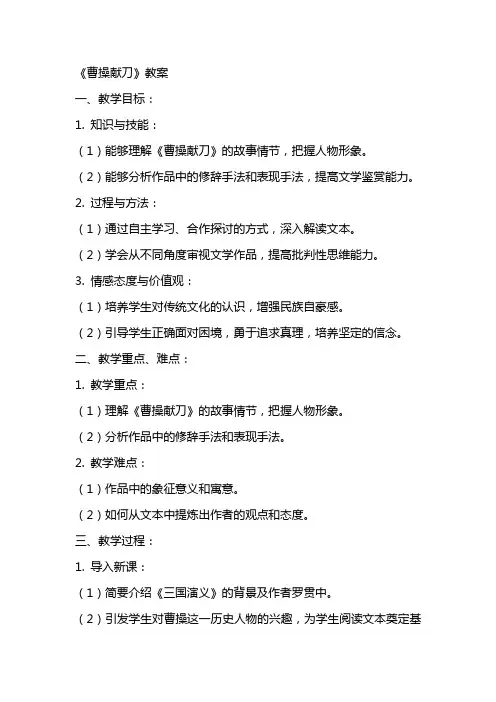 《曹操献刀》教案

一、教学目标：

1. 知识与技能：

（1）能够理解《曹操献刀》的故事情节，把握人物形象。

（2）能够分析作品中的修辞手法和表现手法，提高文学鉴赏能力。

2. 过程与方法：

（1）通过自主学习、合作探讨的方式，深入解读文本。

（2）学会从不同角度审视文学作品，提高批判性思维能力。

3. 情感态度与价值观：

（1）培养学生对传统文化的认识，增强民族自豪感。

（2）引导学生正确面对困境，勇于追求真理，培养坚定的信念。

二、教学重点、难点：

1. 教学重点：

（1）理解《曹操献刀》的故事情节，把握人物形象。

（2）分析作品中的修辞手法和表现手法。

2. 教学难点：

（1）作品中的象征意义和寓意。

（2）如何从文本中提炼出作者的观点和态度。

三、教学过程：

1. 导入新课：

（1）简要介绍《三国演义》的背景及作者罗贯中。

（2）引发学生对曹操这一历史人物的兴趣，为学生阅读文本奠定基